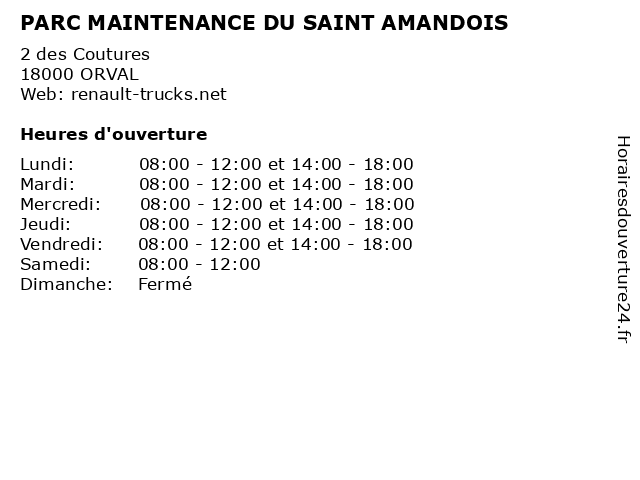 PARC MAINTENANCE DU SAINT AMANDOIS

2 des Coutures
18000 ORVAL
Web: renault-trucks.net

Heures d'ouverture

| | |
|---|---|
| Lundi: | 08:00 - 12:00 et 14:00 - 18:00 |
| Mardi: | 08:00 - 12:00 et 14:00 - 18:00 |
| Mercredi: | 08:00 - 12:00 et 14:00 - 18:00 |
| Jeudi: | 08:00 - 12:00 et 14:00 - 18:00 |
| Vendredi: | 08:00 - 12:00 et 14:00 - 18:00 |
| Samedi: | 08:00 - 12:00 |
| Dimanche: | Fermé |

Horairesdouverture24.fr